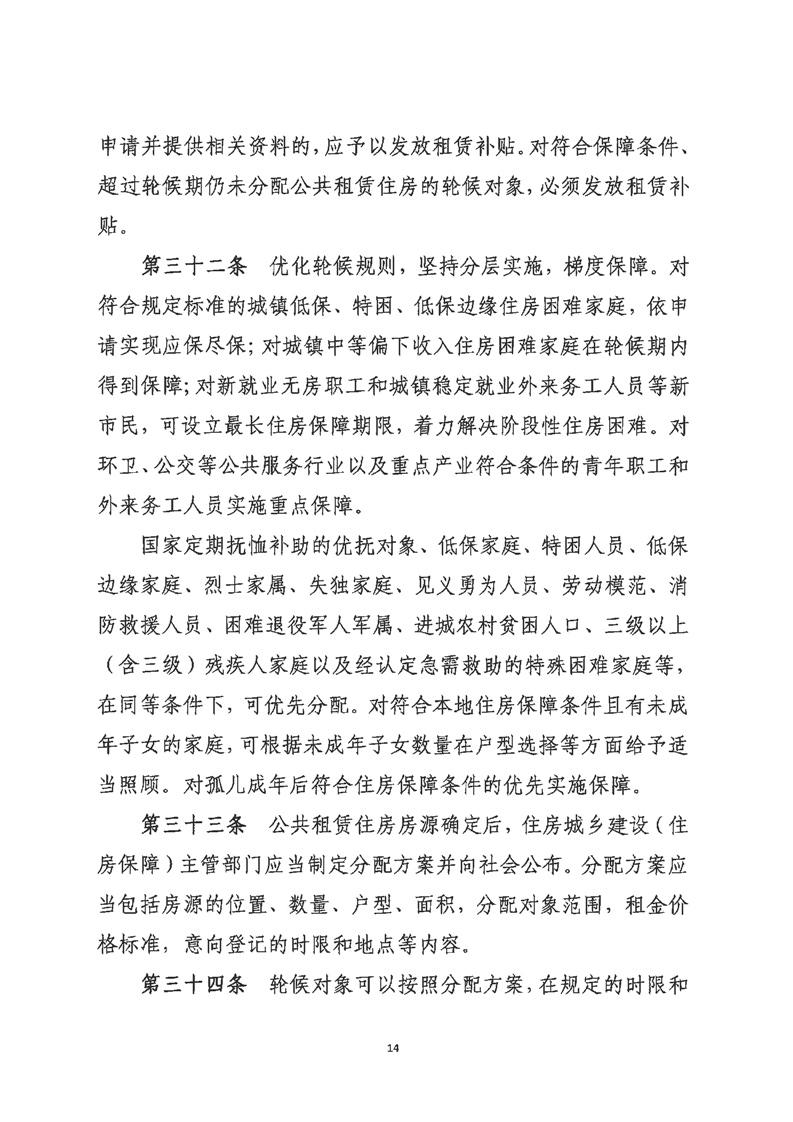 申请并提供相关资料的，应予以发放租赁补贴。对符合保障条件、超过轮候期仍未分配公共租赁住房的轮候对象，必须发放租赁补贴。

第三十二条 优化轮候规则，坚持分层实施，梯度保障。对符合规定标准的城镇低保、特困、低保边缘住房困难家庭，依申请实现应保尽保；对城镇中等偏下收入住房困难家庭在轮候期内得到保障；对新就业无房职工和城镇稳定就业外来务工人员等新市民，可设立最长住房保障期限，着力解决阶段性住房困难。对环卫、公交等公共服务行业以及重点产业符合条件的青年职工和外来务工人员实施重点保障。

国家定期抚恤补助的优抚对象、低保家庭、特困人员、低保边缘家庭、烈士家属、失独家庭、见义勇为人员、劳动模范、消防救援人员、困难退役军人军属、进城农村贫困人口、三级以上（含三级）残疾人家庭以及经认定急需救助的特殊困难家庭等，在同等条件下，可优先分配。对符合本地住房保障条件且有未成年子女的家庭，可根据未成年子女数量在户型选择等方面给予适当照顾。对孤儿成年后符合住房保障条件的优先实施保障。

第三十三条 公共租赁住房房源确定后，住房城乡建设（住房保障）主管部门应当制定分配方案并向社会公布。分配方案应当包括房源的位置、数量、户型、面积，分配对象范围，租金价格标准，意向登记的时限和地点等内容。

第三十四条 轮候对象可以按照分配方案，在规定的时限和

14